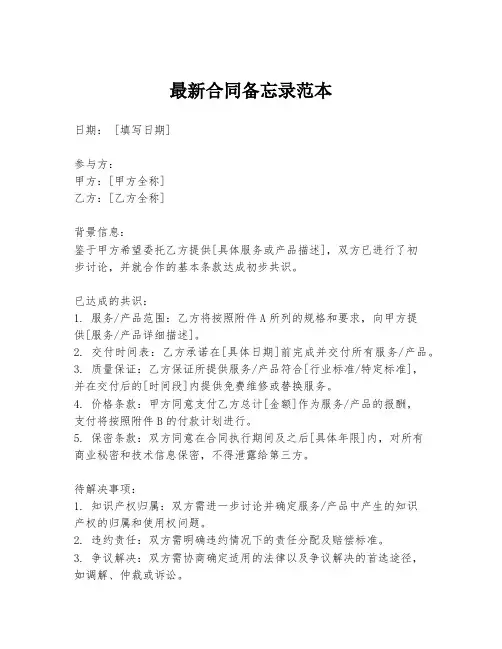 最新合同备忘录范本

日期：［填写日期］

参与方：
甲方：［甲方全称］
乙方：［乙方全称］

背景信息：
鉴于甲方希望委托乙方提供［具体服务或产品描述］，双方已进行了初步讨论，并就合作的基本条款达成初步共识。

已达成的共识：
1. 服务/产品范围：乙方将按照附件A所列的规格和要求，向甲方提供［服务/产品详细描述］。
2. 交付时间表：乙方承诺在［具体日期］前完成并交付所有服务/产品。
3. 质量保证：乙方保证所提供服务/产品符合［行业标准/特定标准］，并在交付后的［时间段］内提供免费维修或替换服务。
4. 价格条款：甲方同意支付乙方总计［金额］作为服务/产品的报酬，支付将按照附件B的付款计划进行。
5. 保密条款：双方同意在合同执行期间及之后［具体年限］内，对所有商业秘密和技术信息保密，不得泄露给第三方。

待解决事项：
1. 知识产权归属：双方需进一步讨论并确定服务/产品中产生的知识产权的归属和使用权问题。
2. 违约责任：双方需明确违约情况下的责任分配及赔偿标准。
3. 争议解决：双方需协商确定适用的法律以及争议解决的首选途径，如调解、仲裁或诉讼。